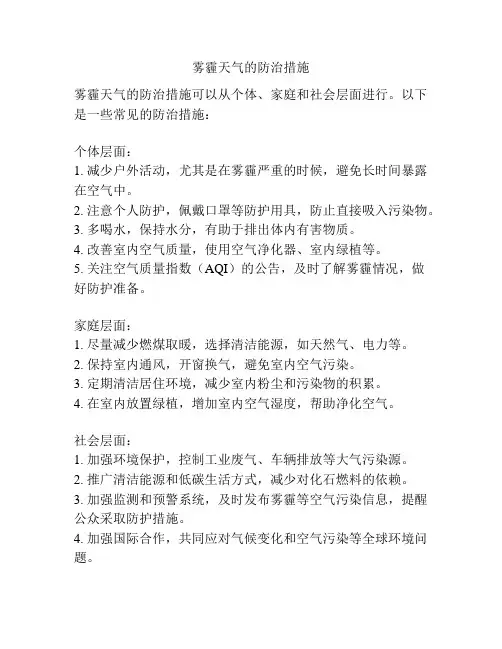 雾霾天气的防治措施

雾霾天气的防治措施可以从个体、家庭和社会层面进行。以下是一些常见的防治措施：

个体层面：
1. 减少户外活动，尤其是在雾霾严重的时候，避免长时间暴露在空气中。
2. 注意个人防护，佩戴口罩等防护用具，防止直接吸入污染物。
3. 多喝水，保持水分，有助于排出体内有害物质。
4. 改善室内空气质量，使用空气净化器、室内绿植等。
5. 关注空气质量指数（AQI）的公告，及时了解雾霾情况，做好防护准备。

家庭层面：
1. 尽量减少燃煤取暖，选择清洁能源，如天然气、电力等。
2. 保持室内通风，开窗换气，避免室内空气污染。
3. 定期清洁居住环境，减少室内粉尘和污染物的积累。
4. 在室内放置绿植，增加室内空气湿度，帮助净化空气。

社会层面：
1. 加强环境保护，控制工业废气、车辆排放等大气污染源。
2. 推广清洁能源和低碳生活方式，减少对化石燃料的依赖。
3. 加强监测和预警系统，及时发布雾霾等空气污染信息，提醒公众采取防护措施。
4. 加强国际合作，共同应对气候变化和空气污染等全球环境问题。